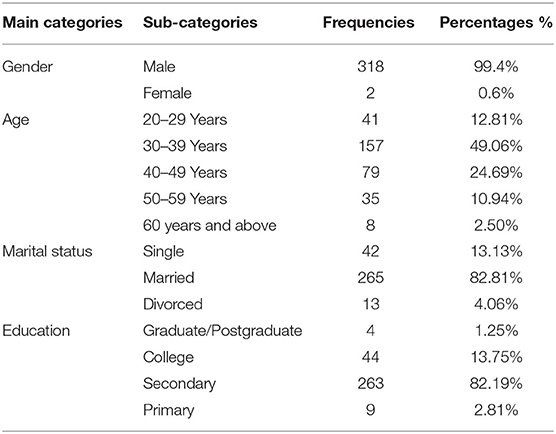 | Main categories | Sub-categories | Frequencies | Percentages % |
|---|---|---|---|
| Gender | Male | 318 | 99.4% |
| | Female | 2 | 0.6% |
| Age | 20–29 Years | 41 | 12.81% |
| | 30–39 Years | 157 | 49.06% |
| | 40–49 Years | 79 | 24.69% |
| | 50–59 Years | 35 | 10.94% |
| | 60 years and above | 8 | 2.50% |
| Marital status | Single | 42 | 13.13% |
| | Married | 265 | 82.81% |
| | Divorced | 13 | 4.06% |
| Education | Graduate/Postgraduate | 4 | 1.25% |
| | College | 44 | 13.75% |
| | Secondary | 263 | 82.19% |
| | Primary | 9 | 2.81% |